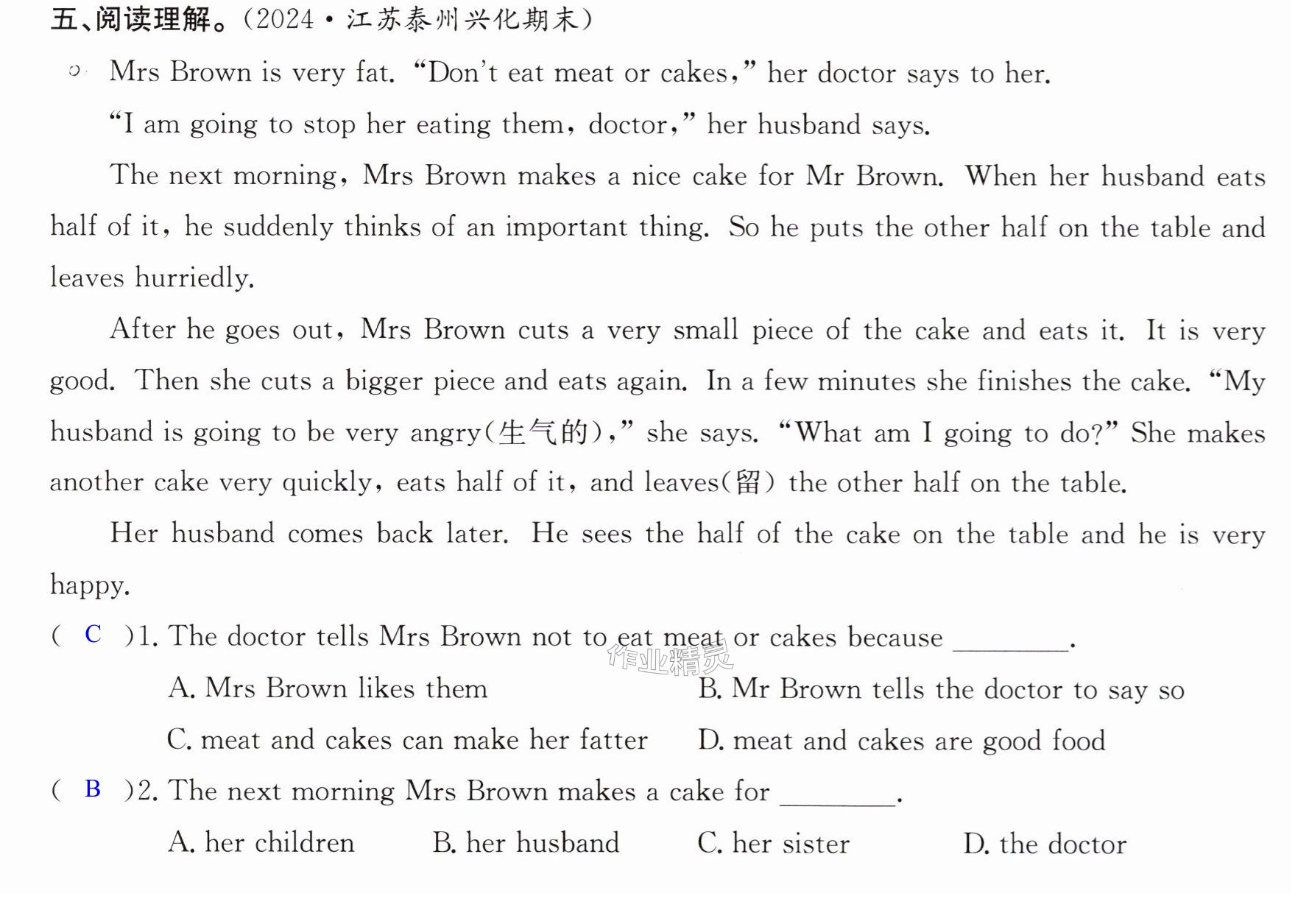 五、阅读理解。(2024·江苏泰州兴化期末)

Mrs Brown is very fat. "Don't eat meat or cakes," her doctor says to her.

"I am going to stop her eating them, doctor," her husband says.

The next morning, Mrs Brown makes a nice cake for Mr Brown. When her husband eats half of it, he suddenly thinks of an important thing. So he puts the other half on the table and leaves hurriedly.

After he goes out, Mrs Brown cuts a very small piece of the cake and eats it. It is very good. Then she cuts a bigger piece and eats again. In a few minutes she finishes the cake. "My husband is going to be very angry(生气的)," she says. "What am I going to do?" She makes another cake very quickly, eats half of it, and leaves(留) the other half on the table.

Her husband comes back later. He sees the half of the cake on the table and he is very happy.

( C )1. The doctor tells Mrs Brown not to eat meat or cakes because ____.

A. Mrs Brown likes them
B. Mr Brown tells the doctor to say so
C. meat and cakes can make her fatter
D. meat and cakes are good food

( B )2. The next morning Mrs Brown makes a cake for ____.

A. her children
B. her husband
C. her sister
D. the doctor

作业精灵